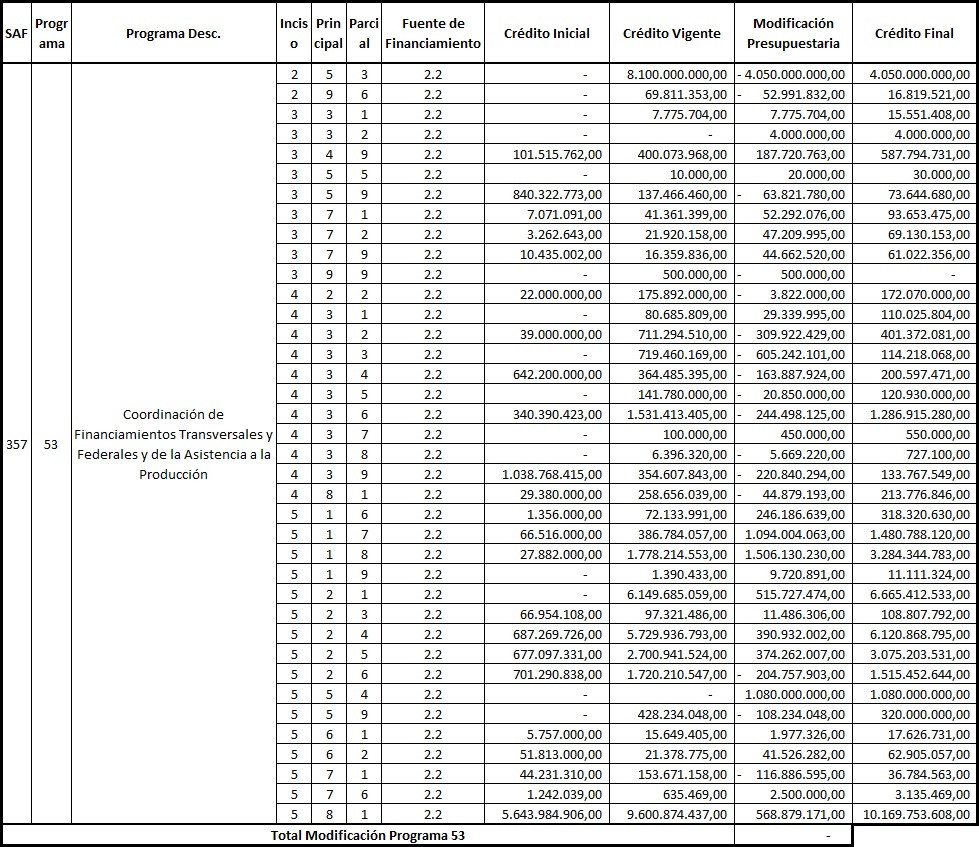 | SAF | Programa | Programa Desc. | Inciso | Principal | Parcial | Fuente de Financiamiento | Crédito Inicial | Crédito Vigente | Modificación Presupuestaria | Crédito Final |
|---|---|---|---|---|---|---|---|---|---|---|
| 357 | 53 | Coordinación de Financiamientos Transversales y Federales y de la Asistencia a la Producción | 2 | 5 | 3 | 2.2 | - | 8.100.000.000,00 | - 4.050.000.000,00 | 4.050.000.000,00 |
| | | | 2 | 9 | 6 | 2.2 | - | 69.811.353,00 | - 52.991.832,00 | 16.819.521,00 |
| | | | 3 | 3 | 1 | 2.2 | - | 7.775.704,00 | 7.775.704,00 | 15.551.408,00 |
| | | | 3 | 3 | 2 | 2.2 | - | - | 4.000.000,00 | 4.000.000,00 |
| | | | 3 | 4 | 9 | 2.2 | 101.515.762,00 | 400.073.968,00 | 187.720.763,00 | 587.794.731,00 |
| | | | 3 | 5 | 5 | 2.2 | - | 10.000,00 | 20.000,00 | 30.000,00 |
| | | | 3 | 5 | 9 | 2.2 | 840.322.773,00 | 137.466.460,00 | - 63.821.780,00 | 73.644.680,00 |
| | | | 3 | 7 | 1 | 2.2 | 7.071.091,00 | 41.361.399,00 | 52.292.076,00 | 93.653.475,00 |
| | | | 3 | 7 | 2 | 2.2 | 3.262.643,00 | 21.920.158,00 | 47.209.995,00 | 69.130.153,00 |
| | | | 3 | 7 | 9 | 2.2 | 10.435.002,00 | 16.359.836,00 | 44.662.520,00 | 61.022.356,00 |
| | | | 3 | 9 | 9 | 2.2 | - | 500.000,00 | - 500.000,00 | - |
| | | | 4 | 2 | 2 | 2.2 | 22.000.000,00 | 175.892.000,00 | - 3.822.000,00 | 172.070.000,00 |
| | | | 4 | 3 | 1 | 2.2 | - | 80.685.809,00 | 29.339.995,00 | 110.025.804,00 |
| | | | 4 | 3 | 2 | 2.2 | 39.000.000,00 | 711.294.510,00 | - 309.922.429,00 | 401.372.081,00 |
| | | | 4 | 3 | 3 | 2.2 | - | 719.460.169,00 | - 605.242.101,00 | 114.218.068,00 |
| | | | 4 | 3 | 4 | 2.2 | 642.200.000,00 | 364.485.395,00 | - 163.887.924,00 | 200.597.471,00 |
| | | | 4 | 3 | 5 | 2.2 | - | 141.780.000,00 | - 20.850.000,00 | 120.930.000,00 |
| | | | 4 | 3 | 6 | 2.2 | 340.390.423,00 | 1.531.413.405,00 | - 244.498.125,00 | 1.286.915.280,00 |
| | | | 4 | 3 | 7 | 2.2 | - | 100.000,00 | 450.000,00 | 550.000,00 |
| | | | 4 | 3 | 8 | 2.2 | - | 6.396.320,00 | - 5.669.220,00 | 727.100,00 |
| | | | 4 | 3 | 9 | 2.2 | 1.038.768.415,00 | 354.607.843,00 | - 220.840.294,00 | 133.767.549,00 |
| | | | 4 | 8 | 1 | 2.2 | 29.380.000,00 | 258.656.039,00 | - 44.879.193,00 | 213.776.846,00 |
| | | | 5 | 1 | 6 | 2.2 | 1.356.000,00 | 72.133.991,00 | 246.186.639,00 | 318.320.630,00 |
| | | | 5 | 1 | 7 | 2.2 | 66.516.000,00 | 386.784.057,00 | 1.094.004.063,00 | 1.480.788.120,00 |
| | | | 5 | 1 | 8 | 2.2 | 27.882.000,00 | 1.778.214.553,00 | 1.506.130.230,00 | 3.284.344.783,00 |
| | | | 5 | 1 | 9 | 2.2 | - | 1.390.433,00 | 9.720.891,00 | 11.111.324,00 |
| | | | 5 | 2 | 1 | 2.2 | - | 6.149.685.059,00 | 515.727.474,00 | 6.665.412.533,00 |
| | | | 5 | 2 | 3 | 2.2 | 66.954.108,00 | 97.321.486,00 | 11.486.306,00 | 108.807.792,00 |
| | | | 5 | 2 | 4 | 2.2 | 687.269.726,00 | 5.729.936.793,00 | 390.932.002,00 | 6.120.868.795,00 |
| | | | 5 | 2 | 5 | 2.2 | 677.097.331,00 | 2.700.941.524,00 | 374.262.007,00 | 3.075.203.531,00 |
| | | | 5 | 2 | 6 | 2.2 | 701.290.838,00 | 1.720.210.547,00 | - 204.757.903,00 | 1.515.452.644,00 |
| | | | 5 | 5 | 4 | 2.2 | - | - | 1.080.000.000,00 | 1.080.000.000,00 |
| | | | 5 | 5 | 9 | 2.2 | - | 428.234.048,00 | - 108.234.048,00 | 320.000.000,00 |
| | | | 5 | 6 | 1 | 2.2 | 5.757.000,00 | 15.649.405,00 | 1.977.326,00 | 17.626.731,00 |
| | | | 5 | 6 | 2 | 2.2 | 51.813.000,00 | 21.378.775,00 | 41.526.282,00 | 62.905.057,00 |
| | | | 5 | 7 | 1 | 2.2 | 44.231.310,00 | 153.671.158,00 | - 116.886.595,00 | 36.784.563,00 |
| | | | 5 | 7 | 6 | 2.2 | 1.242.039,00 | 635.469,00 | 2.500.000,00 | 3.135.469,00 |
| | | | 5 | 8 | 1 | 2.2 | 5.643.984.906,00 | 9.600.874.437,00 | 568.879.171,00 | 10.169.753.608,00 |
| Total Modificación Programa 53 | | | | | | | | | - | |